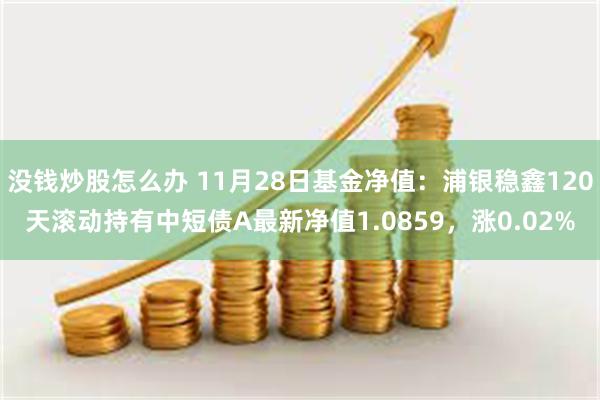 没钱炒股怎么办 11月28日基金净值：浦银稳鑫120天滚动持有中短债A最新净值1.0859，涨0.02%